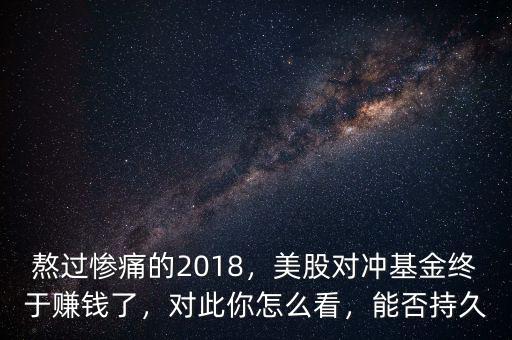 熬过惨痛的2018，美股对冲基金终于赚钱了，对此你怎么看，能否持久